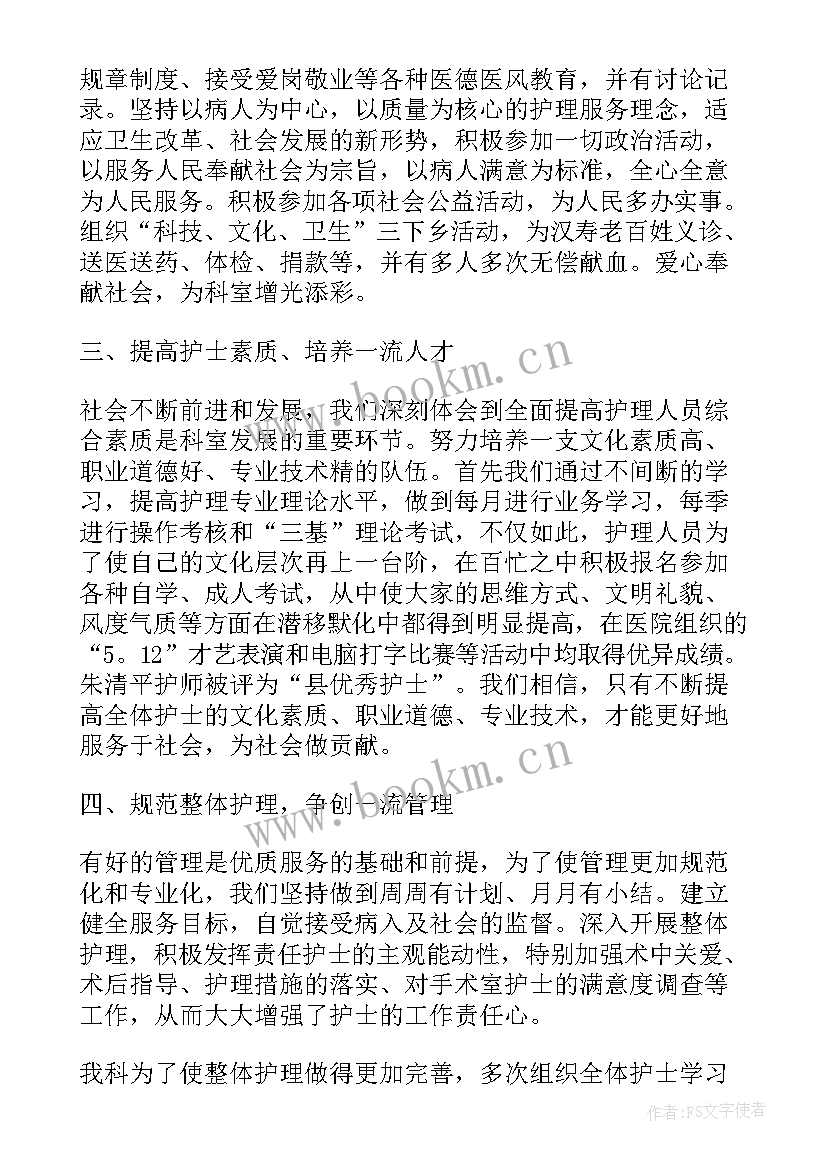 规章制度、接受爱岗敬业等各种医德医风教育，并有讨论记录。坚持以病人为中心，以质量为核心的护理服务理念，适应卫生改革、社会发展的新形势，积极参加一切政治活动，以服务人民奉献社会为宗旨，以病人满意为标准，全心全意为人民服务。积极参加各项社会公益活动，为人民多办实事。组织“科技、文化、卫生”三下乡活动，为汉寿老百姓义诊、送医送药、体检、捐款等，并有多人多次无偿献血。爱心奉献社会，为科室增光添彩。

三、提高护士素质、培养一流人才

社会不断前进和发展，我们深刻体会到全面提高护理人员综合素质是科室发展的重要环节。努力培养一支文化素质高、职业道德好、专业技术精的队伍。首先我们通过不间断的学习，提高护理专业理论水平，做到每月进行业务学习，每季进行操作考核和“三基”理论考试，不仅如此，护理人员为了使自己的文化层次再上一台阶，在百忙之中积极报名参加各种自学、成人考试，从中使大家的思维方式、文明礼貌、风度气质等方面在潜移默化中都得到明显提高，在医院组织的“5。12”才艺表演和电脑打字比赛等活动中均取得优异成绩。朱清平护师被评为“县优秀护士”。我们相信，只有不断提高全体护士的文化素质、职业道德、专业技术，才能更好地服务于社会，为社会做贡献。

四、规范整体护理，争创一流管理

有好的管理是优质服务的基础和前提，为了使管理更加规范化和专业化，我们坚持做到周周有计划、月月有小结。建立健全服务目标，自觉接受病入及社会的监督。深入开展整体护理，积极发挥责任护士的主观能动性，特别加强术中关爱、术后指导、护理措施的落实、对手术室护士的满意度调查等工作，从而大大增强了护士的工作责任心。

我科为了使整体护理做得更加完善，多次组织全体护士学习

www.bookm.cn
www.bookm.cn
作者：FS文字使者